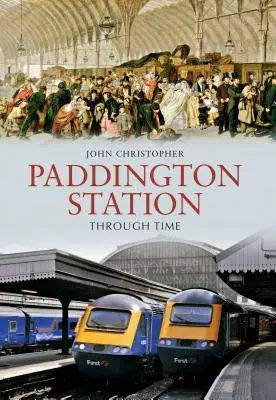 JOHN CHRISTOPHER

PADDINGTON STATION

THROUGH TIME

First

First